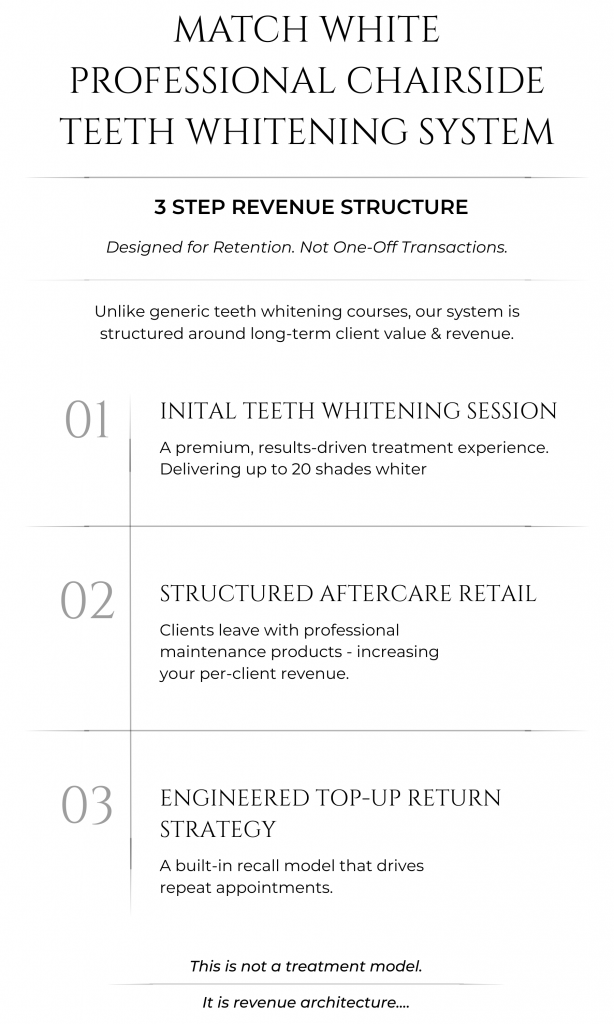 MATCH WHITE PROFESSIONAL CHAIRSIDE TEETH WHITENING SYSTEM

3 STEP REVENUE STRUCTURE

Designed for Retention. Not One-Off Transactions.

Unlike generic teeth whitening courses, our system is structured around long-term client value & revenue.

01

INITAL TEETH WHITENING SESSION

A premium, results-driven treatment experience. Delivering up to 20 shades whiter

02

STRUCTURED AFTERCARE RETAIL

Clients leave with professional maintenance products - increasing your per-client revenue.

03

ENGINEERED TOP-UP RETURN STRATEGY

A built-in recall model that drives repeat appointments.

This is not a treatment model.

It is revenue architecture....